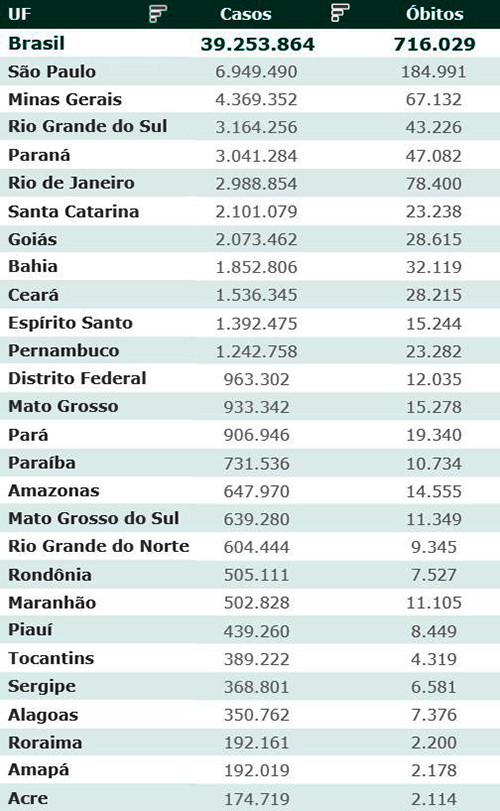 | UF | Casos | Óbitos |
|---|---|---|
| Brasil | 39.253.864 | 716.029 |
| São Paulo | 6.949.490 | 184.991 |
| Minas Gerais | 4.369.352 | 67.132 |
| Rio Grande do Sul | 3.164.256 | 43.226 |
| Paraná | 3.041.284 | 47.082 |
| Rio de Janeiro | 2.988.854 | 78.400 |
| Santa Catarina | 2.101.079 | 23.238 |
| Goiás | 2.073.462 | 28.615 |
| Bahia | 1.852.806 | 32.119 |
| Ceará | 1.536.345 | 28.215 |
| Espírito Santo | 1.392.475 | 15.244 |
| Pernambuco | 1.242.758 | 23.282 |
| Distrito Federal | 963.302 | 12.035 |
| Mato Grosso | 933.342 | 15.278 |
| Pará | 906.946 | 19.340 |
| Paraíba | 731.536 | 10.734 |
| Amazonas | 647.970 | 14.555 |
| Mato Grosso do Sul | 639.280 | 11.349 |
| Rio Grande do Norte | 604.444 | 9.345 |
| Rondônia | 505.111 | 7.527 |
| Maranhão | 502.828 | 11.105 |
| Piauí | 439.260 | 8.449 |
| Tocantins | 389.222 | 4.319 |
| Sergipe | 368.801 | 6.581 |
| Alagoas | 350.762 | 7.376 |
| Roraima | 192.161 | 2.200 |
| Amapá | 192.019 | 2.178 |
| Acre | 174.719 | 2.114 |